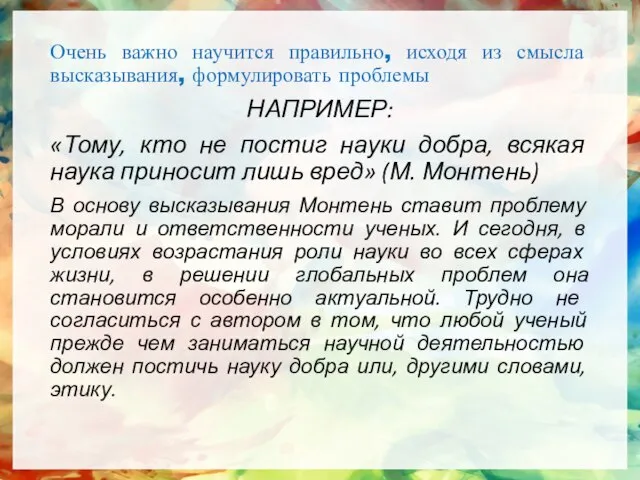 Очень важно научится правильно, исходя из смысла высказывания, формулировать проблемы

НАПРИМЕР:

«Тому, кто не постиг науки добра, всякая наука приносит лишь вред» (М. Монтень)

В основу высказывания Монтень ставит проблему морали и ответственности ученых. И сегодня, в условиях возрастания роли науки во всех сферах жизни, в решении глобальных проблем она становится особенно актуальной. Трудно не согласиться с автором в том, что любой ученый прежде чем заниматься научной деятельностью должен постичь науку добра или, другими словами, этику.